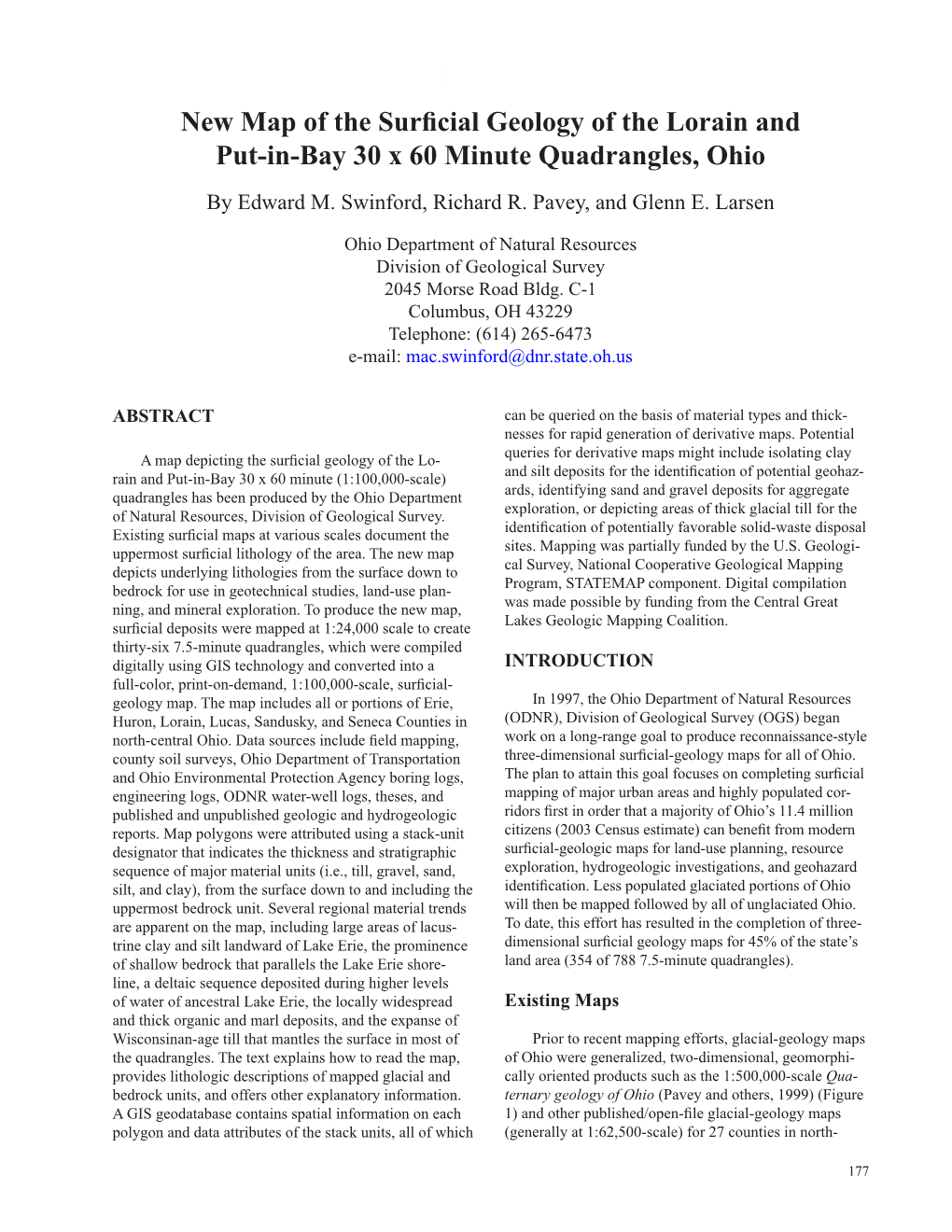 New Map of the Surficial Geology of the Lorain and Put-in-Bay 30 x 60 Minute Quadrangles, Ohio

By Edward M. Swinford, Richard R. Pavey, and Glenn E. Larsen

Ohio Department of Natural Resources
Division of Geological Survey
2045 Morse Road Bldg. C-1
Columbus, OH 43229
Telephone: (614) 265-6473
e-mail: mac.swinford@dnr.state.oh.us

ABSTRACT

A map depicting the surficial geology of the Lorain and Put-in-Bay 30 x 60 minute (1:100,000-scale) quadrangles has been produced by the Ohio Department of Natural Resources, Division of Geological Survey. Existing surficial maps at various scales document the uppermost surficial lithology of the area. The new map depicts underlying lithologies from the surface down to bedrock for use in geotechnical studies, land-use planning, and mineral exploration. To produce the new map, surficial deposits were mapped at 1:24,000 scale to create thirty-six 7.5-minute quadrangles, which were compiled digitally using GIS technology and converted into a full-color, print-on-demand, 1:100,000-scale, surficial-geology map. The map includes all or portions of Erie, Huron, Lorain, Lucas, Sandusky, and Seneca Counties in north-central Ohio. Data sources include field mapping, county soil surveys, Ohio Department of Transportation and Ohio Environmental Protection Agency boring logs, engineering logs, ODNR water-well logs, theses, and published and unpublished geologic and hydrogeologic reports. Map polygons were attributed using a stack-unit designator that indicates the thickness and stratigraphic sequence of major material units (i.e., till, gravel, sand, silt, and clay), from the surface down to and including the uppermost bedrock unit. Several regional material trends are apparent on the map, including large areas of lacustrine clay and silt landward of Lake Erie, the prominence of shallow bedrock that parallels the Lake Erie shoreline, a deltaic sequence deposited during higher levels of water of ancestral Lake Erie, the locally widespread and thick organic and marl deposits, and the expanse of Wisconsinan-age till that mantles the surface in most of the quadrangles. The text explains how to read the map, provides lithologic descriptions of mapped glacial and bedrock units, and offers other explanatory information. A GIS geodatabase contains spatial information on each polygon and data attributes of the stack units, all of which can be queried on the basis of material types and thicknesses for rapid generation of derivative maps. Potential queries for derivative maps might include isolating clay and silt deposits for the identification of potential geohazards, identifying sand and gravel deposits for aggregate exploration, or depicting areas of thick glacial till for the identification of potentially favorable solid-waste disposal sites. Mapping was partially funded by the U.S. Geological Survey, National Cooperative Geological Mapping Program, STATEMAP component. Digital compilation was made possible by funding from the Central Great Lakes Geologic Mapping Coalition.

INTRODUCTION

In 1997, the Ohio Department of Natural Resources (ODNR), Division of Geological Survey (OGS) began work on a long-range goal to produce reconnaissance-style three-dimensional surficial-geology maps for all of Ohio. The plan to attain this goal focuses on completing surficial mapping of major urban areas and highly populated corridors first in order that a majority of Ohio’s 11.4 million citizens (2003 Census estimate) can benefit from modern surficial-geologic maps for land-use planning, resource exploration, hydrogeologic investigations, and geohazard identification. Less populated glaciated portions of Ohio will then be mapped followed by all of unglaciated Ohio. To date, this effort has resulted in the completion of three-dimensional surficial geology maps for 45% of the state’s land area (354 of 788 7.5-minute quadrangles).

Existing Maps

Prior to recent mapping efforts, glacial-geology maps of Ohio were generalized, two-dimensional, geomorphically oriented products such as the 1:500,000-scale Quaternary geology of Ohio (Pavey and others, 1999) (Figure 1) and other published/open-file glacial-geology maps (generally at 1:62,500-scale) for 27 counties in north-

177